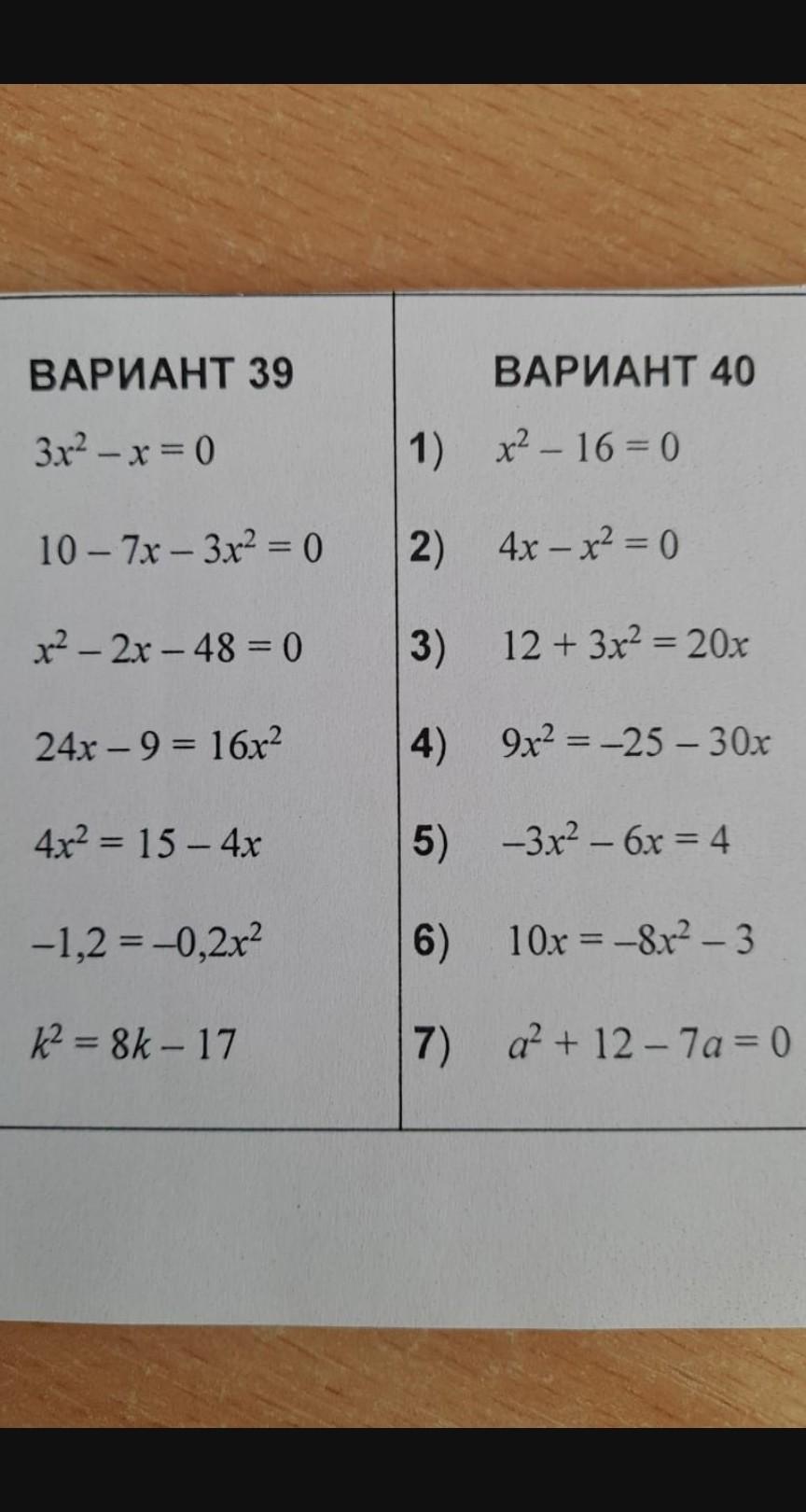 ВАРИАНТ 39

$3x^2 - x = 0$

$10 - 7x - 3x^2 = 0$

$x^2 - 2x - 48 = 0$

$24x - 9 = 16x^2$

$4x^2 = 15 - 4x$

$-1,2 = -0,2x^2$

$k^2 = 8k - 17$

ВАРИАНТ 40

1) $x^2 - 16 = 0$

2) $4x - x^2 = 0$

3) $12 + 3x^2 = 20x$

4) $9x^2 = -25 - 30x$

5) $-3x^2 - 6x = 4$

6) $10x = -8x^2 - 3$

7) $a^2 + 12 - 7a = 0$